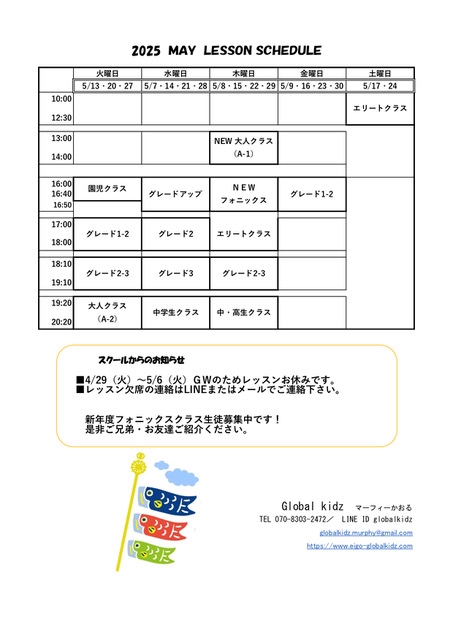 2025 MAY LESSON SCHEDULE

| | 火曜日 | 水曜日 | 木曜日 | 金曜日 | 土曜日 |
|---|---|---|---|---|---|
| | 5/13・20・27 | 5/7・14・21・28 | 5/8・15・22・29 | 5/9・16・23・30 | 5/17・24 |
| 10:00 12:30 | | | | | エリートクラス |
| 13:00 14:00 | | | NEW 大人クラス (A-1) | | |
| 16:00 16:40 16:50 | 園児クラス | グレードアップ | NEW フォニックス | グレード1-2 | |
| 17:00 18:00 | グレード1-2 | グレード2 | エリートクラス | | |
| 18:10 19:10 | グレード2-3 | グレード3 | グレード2-3 | | |
| 19:20 20:20 | 大人クラス (A-2) | 中学生クラス | 中・高生クラス | | |

スクールからのお知らせ

■4/29（火）～5/6（火）GWのためレッスンお休みです。
■レッスン欠席の連絡はLINEまたはメールでご連絡下さい。

新年度フォニックスクラス生徒募集中です！
是非ご兄弟・お友達ご紹介ください。

Global kidz マーフィーかおる
TEL 070-8303-2472／ LINE ID globalkidz
globalkidz.murphy@gmail.com
https://www.eigo-globalkidz.com